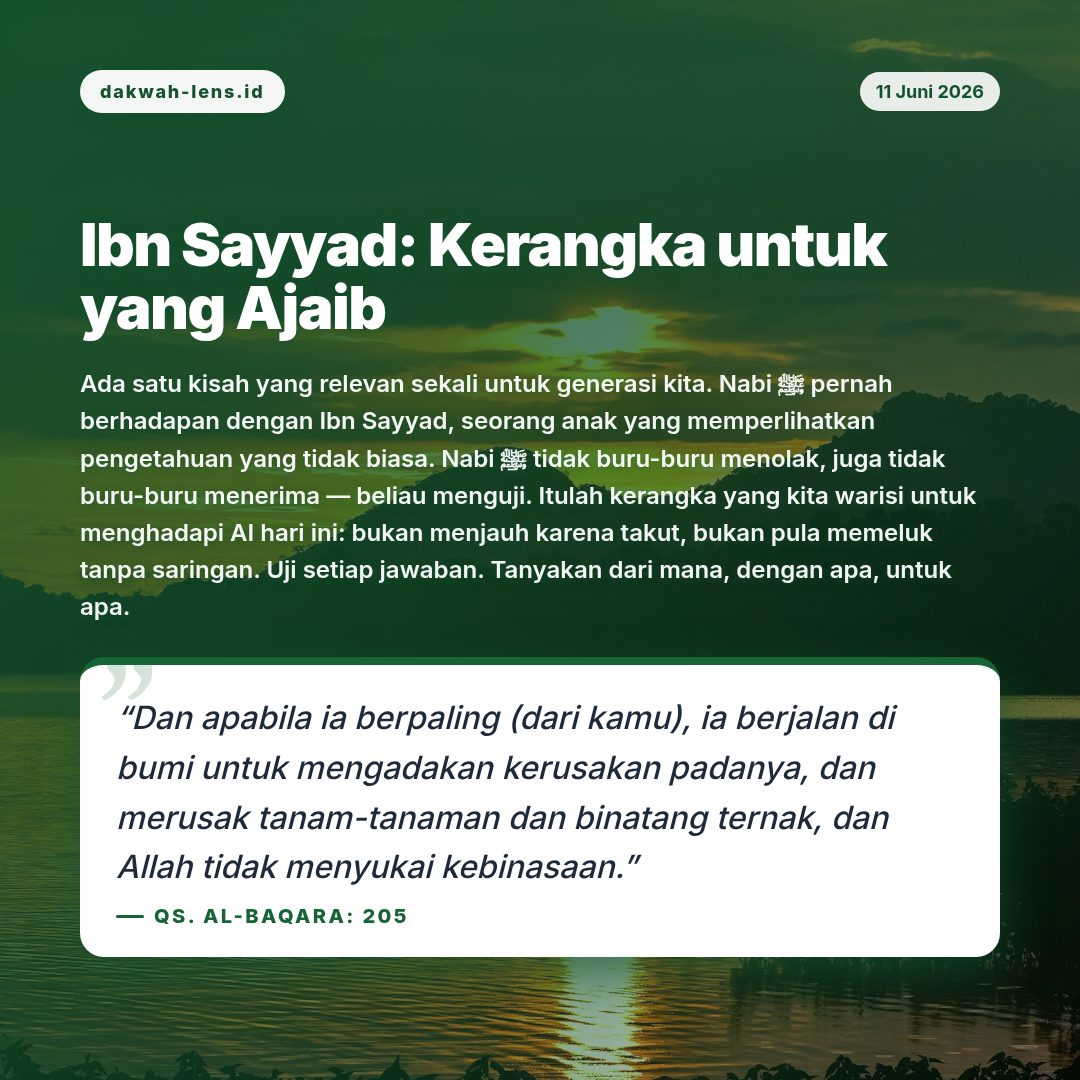 dakwah-lens.id

11 Juni 2026

Ibn Sayyad: Kerangka untuk yang Ajaib

Ada satu kisah yang relevan sekali untuk generasi kita. Nabi ﷺ pernah berhadapan dengan Ibn Sayyad, seorang anak yang memperlihatkan pengetahuan yang tidak biasa. Nabi ﷺ tidak buru-buru menolak, juga tidak buru-buru menerima — beliau menguji. Itulah kerangka yang kita warisi untuk menghadapi AI hari ini: bukan menjauh karena takut, bukan pula memeluk tanpa saringan. Uji setiap jawaban. Tanyakan dari mana, dengan apa, untuk apa.

"Dan apabila ia berpaling (dari kamu), ia berjalan di bumi untuk mengadakan kerusakan padanya, dan merusak tanam-tanaman dan binatang ternak, dan Allah tidak menyukai kebinasaan."

— QS. AL-BAQARA: 205